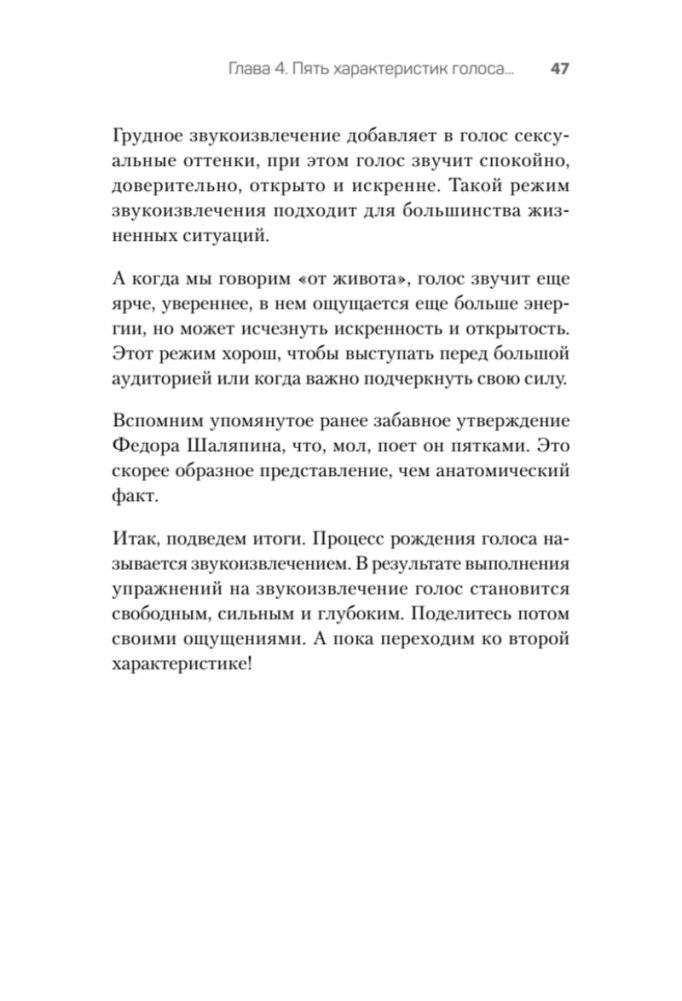 Глава 4. Пять характеристик голоса... 47

Грудное звукоизвлечение добавляет в голос сексуальные оттенки, при этом голос звучит спокойно, доверительно, открыто и искренне. Такой режим звукоизвлечения подходит для большинства жизненных ситуаций.

А когда мы говорим «от живота», голос звучит еще ярче, увереннее, в нем ощущается еще больше энергии, но может исчезнуть искренность и открытость. Этот режим хорош, чтобы выступать перед большой аудиторией или когда важно подчеркнуть свою силу.

Вспомним упомянутое ранее забавное утверждение Федора Шаляпина, что, мол, поет он пятками. Это скорее образное представление, чем анатомический факт.

Итак, подведем итоги. Процесс рождения голоса называется звукоизвлечением. В результате выполнения упражнений на звукоизвлечение голос становится свободным, сильным и глубоким. Поделитесь потом своими ощущениями. А пока переходим ко второй характеристике!